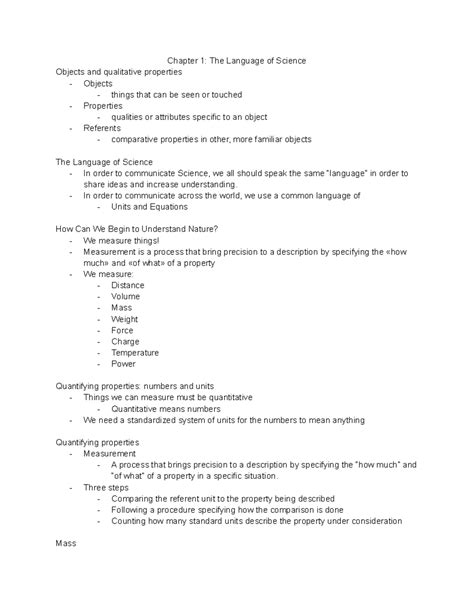 Chapter 1: The Language of Science

Objects and qualitative properties
- Objects
  - things that can be seen or touched
- Properties
  - qualities or attributes specific to an object
- Referents
  - comparative properties in other, more familiar objects

The Language of Science
- In order to communicate Science, we all should speak the same "language" in order to share ideas and increase understanding.
- In order to communicate across the world, we use a common language of
  - Units and Equations

How Can We Begin to Understand Nature?
- We measure things!
- Measurement is a process that bring precision to a description by specifying the «how much» and «of what» of a property
- We measure:
  - Distance
  - Volume
  - Mass
  - Weight
  - Force
  - Charge
  - Temperature
  - Power

Quantifying properties: numbers and units
- Things we can measure must be quantitative
  - Quantitative means numbers
- We need a standardized system of units for the numbers to mean anything

Quantifying properties
- Measurement
  - A process that brings precision to a description by specifying the "how much" and "of what" of a property in a specific situation.
- Three steps
  - Comparing the referent unit to the property being described
  - Following a procedure specifying how the comparison is done
  - Counting how many standard units describe the property under consideration

Mass